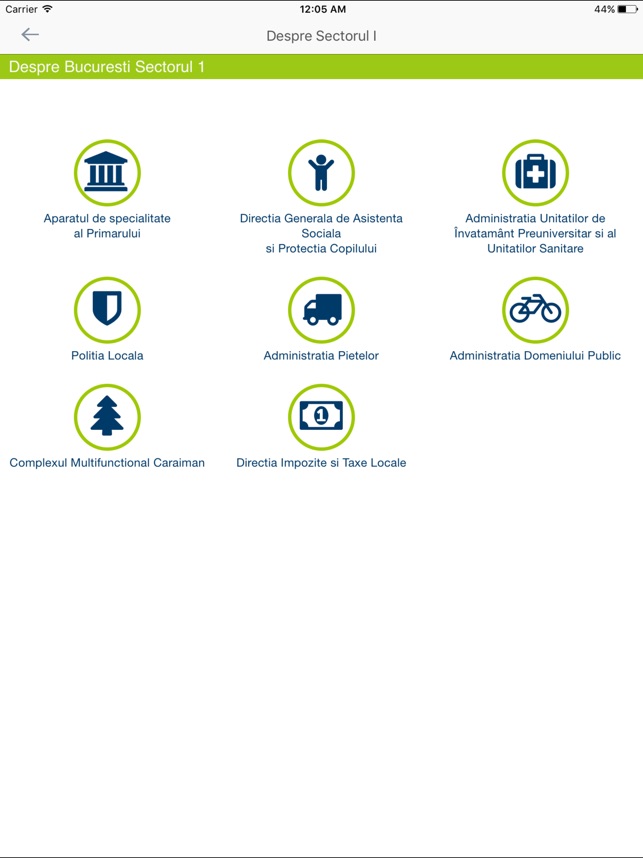 Carrier
12:05 AM
44%

Despre Sectorul I

Despre Bucuresti Sectorul 1

Aparatul de specialitate al Primarului

Directia Generala de Asistenta Sociala si Protectia Copilului

Administratia Unitatilor de Învatamânt Preuniversitar si al Unitatilor Sanitare

Politia Locala

Administratia Pietelor

Administratia Domeniului Public

Complexul Multifunctional Caraiman

Directia Impozite si Taxe Locale